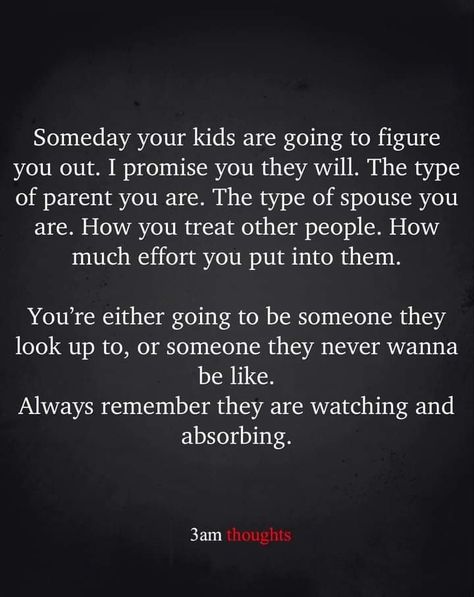 Someday your kids are going to figure you out. I promise you they will. The type of parent you are. The type of spouse you are. How you treat other people. How much effort you put into them.

You're either going to be someone they look up to, or someone they never wanna be like.
Always remember they are watching and absorbing.

3am thoughts